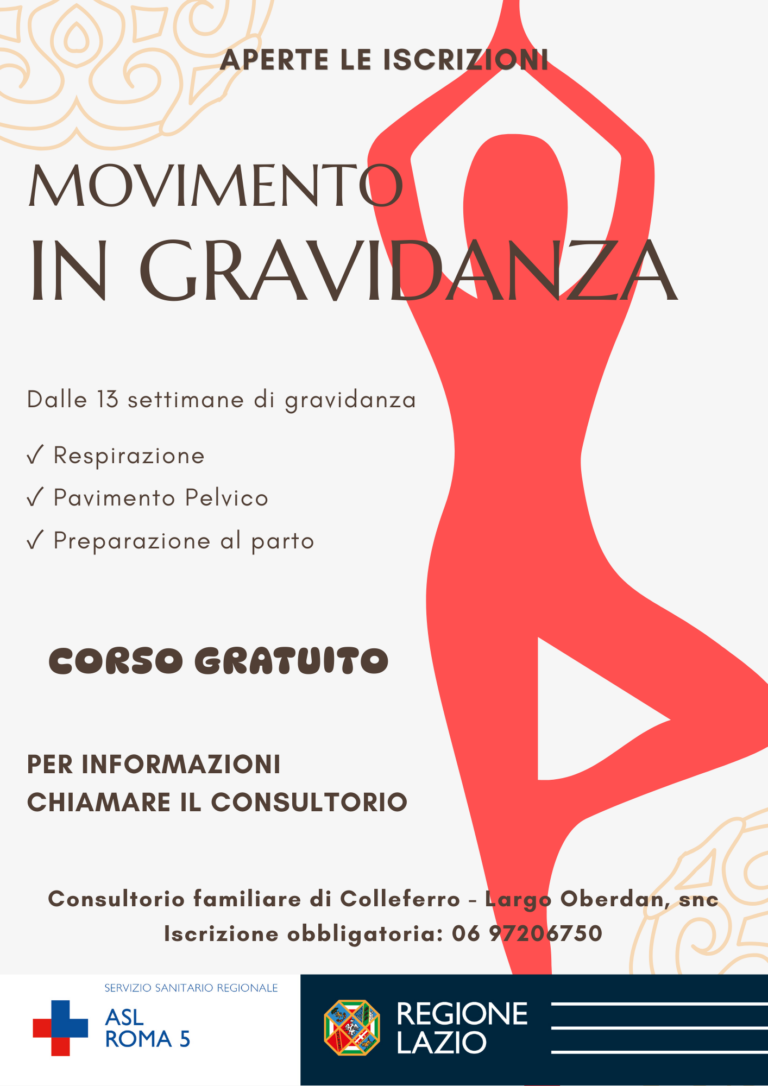 APERTE LE ISCRIZIONI

MOVIMENTO
IN GRAVIDANZA

Dalle 13 settimane di gravidanza

✓ Respirazione
✓ Pavimento Pelvico
✓ Preparazione al parto

CORSO GRATUITO

PER INFORMAZIONI
CHIAMARE IL CONSULTORIO

Consultorio familiare di Colleferro - Largo Oberdan, snc
Iscrizione obbligatoria: 06 97206750

SERVIZIO SANITARIO REGIONALE
ASL
ROMA 5

REGIONE
LAZIO